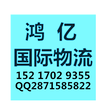 鸿 亿
国际物流
152 1702 9355
QQ2871585822